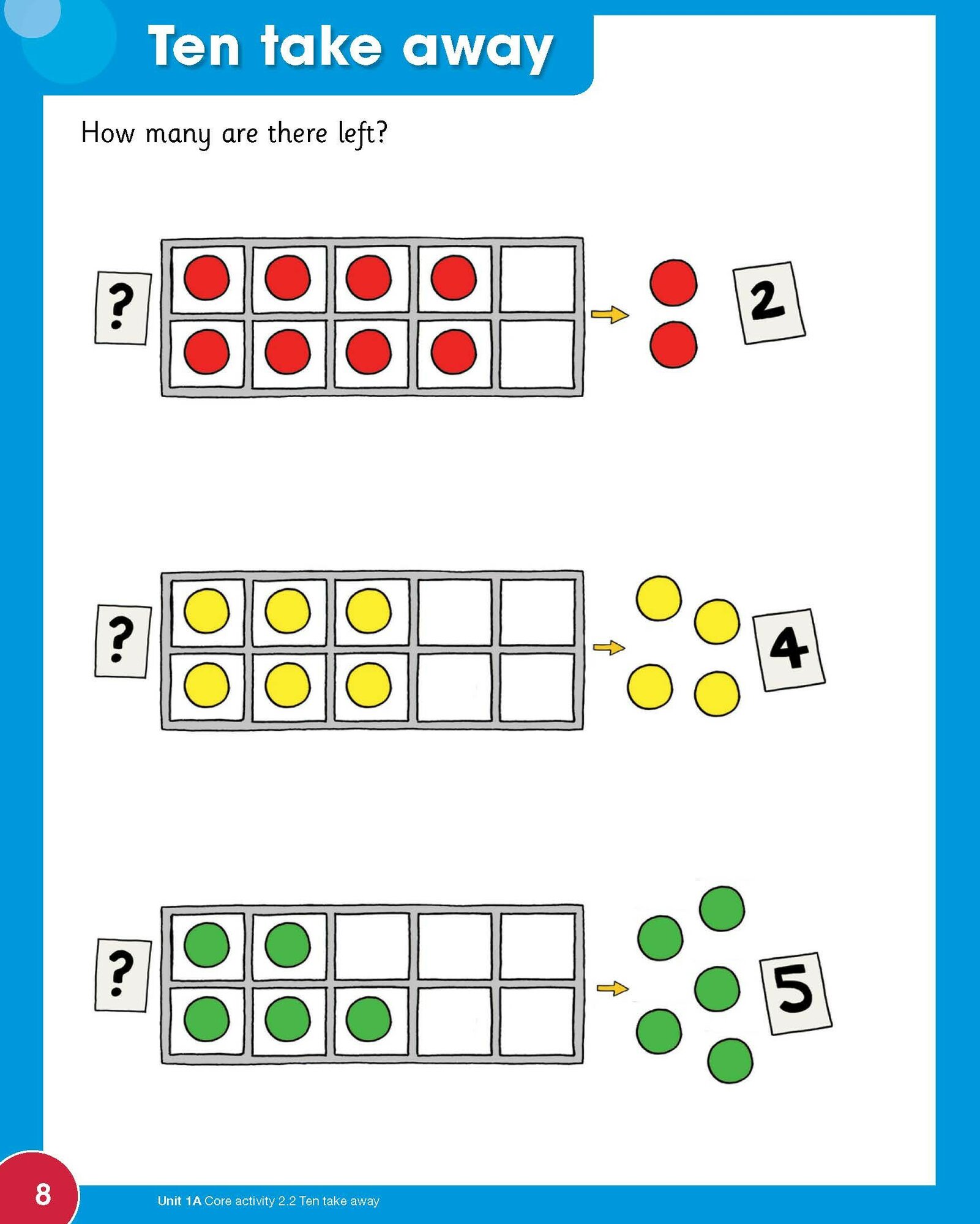 Ten take away

How many are there left?

?

2

?

4

?

5

8

Unit 1A Core activity 2.2 Ten take away